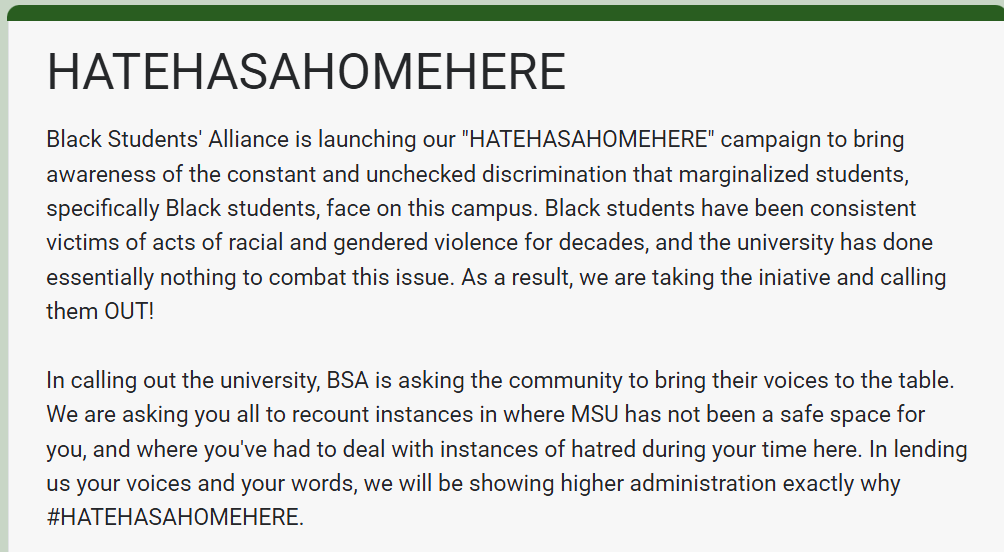 HATEHASAHOMEHERE

Black Students' Alliance is launching our "HATEHASAHOMEHERE" campaign to bring awareness of the constant and unchecked discrimination that marginalized students, specifically Black students, face on this campus. Black students have been consistent victims of acts of racial and gendered violence for decades, and the university has done essentially nothing to combat this issue. As a result, we are taking the iniative and calling them OUT!

In calling out the university, BSA is asking the community to bring their voices to the table. We are asking you all to recount instances in where MSU has not been a safe space for you, and where you've had to deal with instances of hatred during your time here. In lending us your voices and your words, we will be showing higher administration exactly why #HATEHASAHOMEHERE.